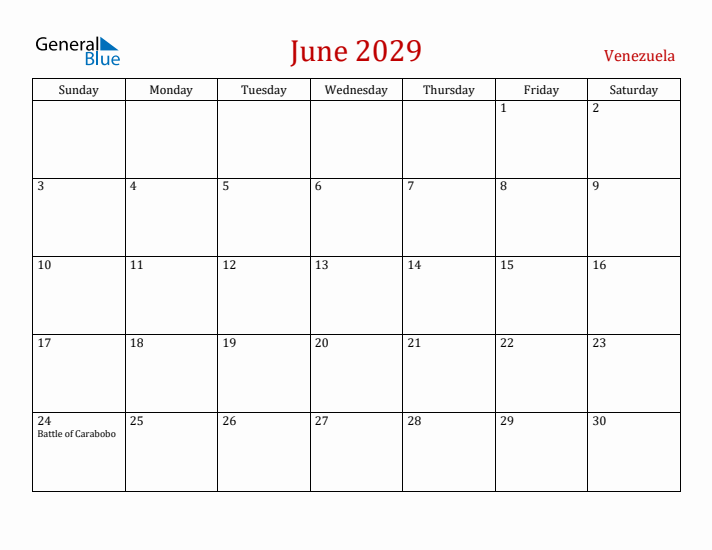 General Blue

June 2029

Venezuela

| Sunday | Monday | Tuesday | Wednesday | Thursday | Friday | Saturday |
|---|---|---|---|---|---|---|
| | | | | | 1 | 2 |
| 3 | 4 | 5 | 6 | 7 | 8 | 9 |
| 10 | 11 | 12 | 13 | 14 | 15 | 16 |
| 17 | 18 | 19 | 20 | 21 | 22 | 23 |
| 24 Battle of Carabobo | 25 | 26 | 27 | 28 | 29 | 30 |